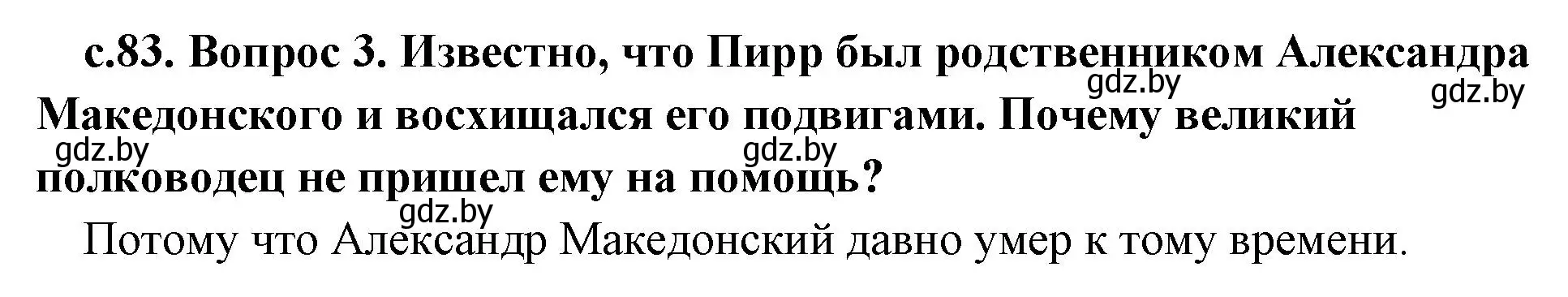 с.83. Вопрос 3. Известно, что Пирр был родственником Александра Македонского и восхищался его подвигами. Почему великий полководец не пришел ему на помощь?

gdz.by gdz.by gdz.by gdz.by gdz.by

Потому что Александр Македонский давно умер к тому времени.